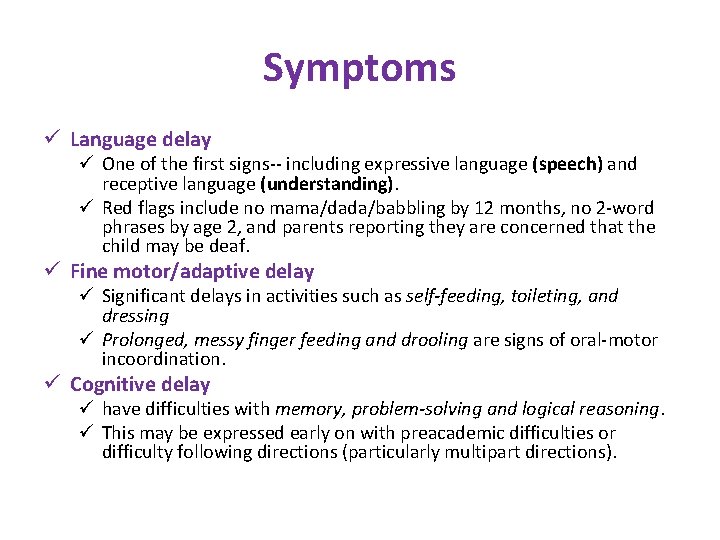 Symptoms

✓ Language delay
✓ One of the first signs-- including expressive language (speech) and receptive language (understanding).
✓ Red flags include no mama/dada/babbling by 12 months, no 2-word phrases by age 2, and parents reporting they are concerned that the child may be deaf.
✓ Fine motor/adaptive delay
✓ Significant delays in activities such as self-feeding, toileting, and dressing
✓ Prolonged, messy finger feeding and drooling are signs of oral-motor incoordination.
✓ Cognitive delay
✓ have difficulties with memory, problem-solving and logical reasoning.
✓ This may be expressed early on with preacademic difficulties or difficulty following directions (particularly multipart directions).